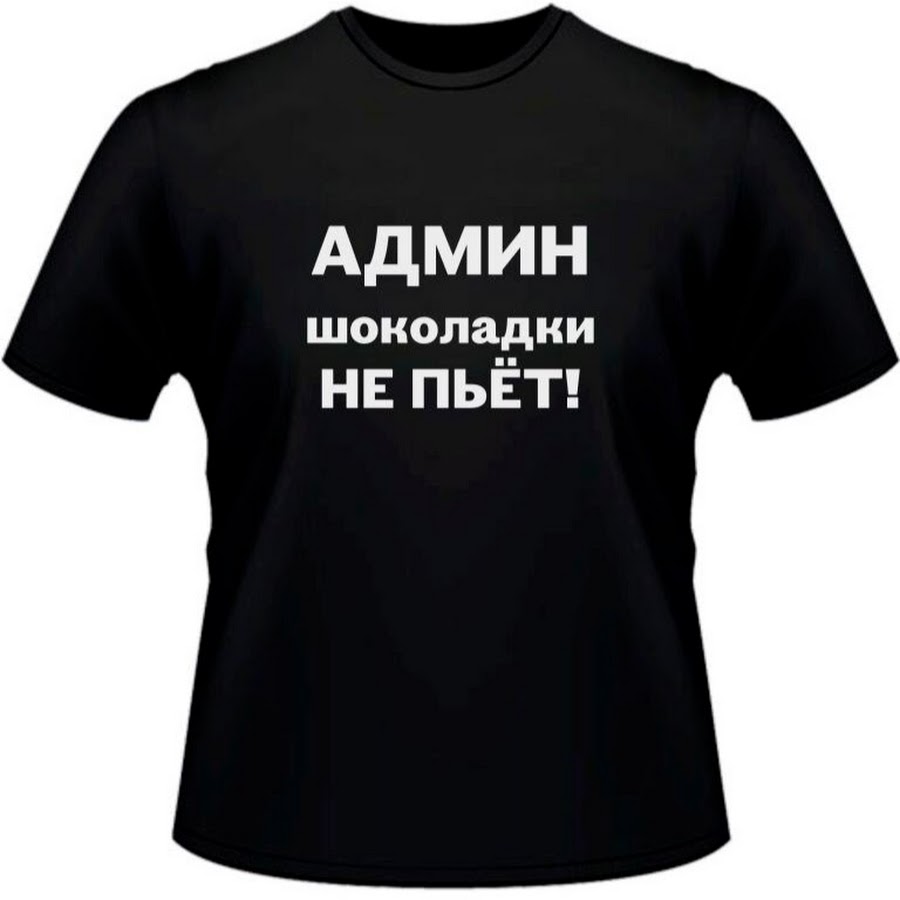 АДМИН
шоколадки
НЕ ПЬЁТ!